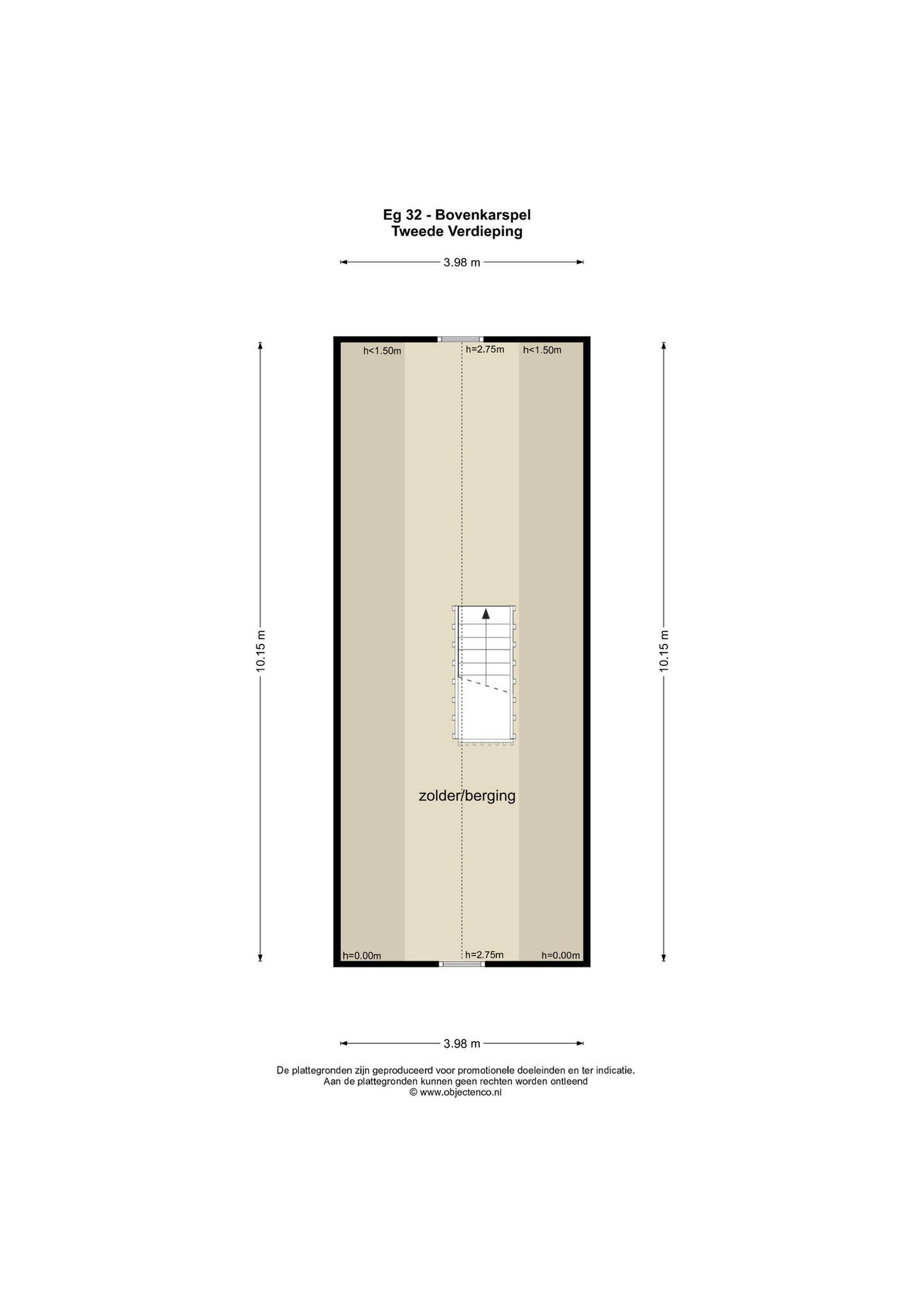 Eg 32 - Bovenkarspel
Tweede Verdieping

3.98 m

h<1.50m
h=2.75m
h<1.50m

10.15 m

10.15 m

zolder/berging

h=0.00m
h=2.75m
h=0.00m

3.98 m

De plattegronden zijn geproduceerd voor promotionele doeleinden en ter indicatie.
Aan de plattegronden kunnen geen rechten worden ontleend
© www.objectenco.nl